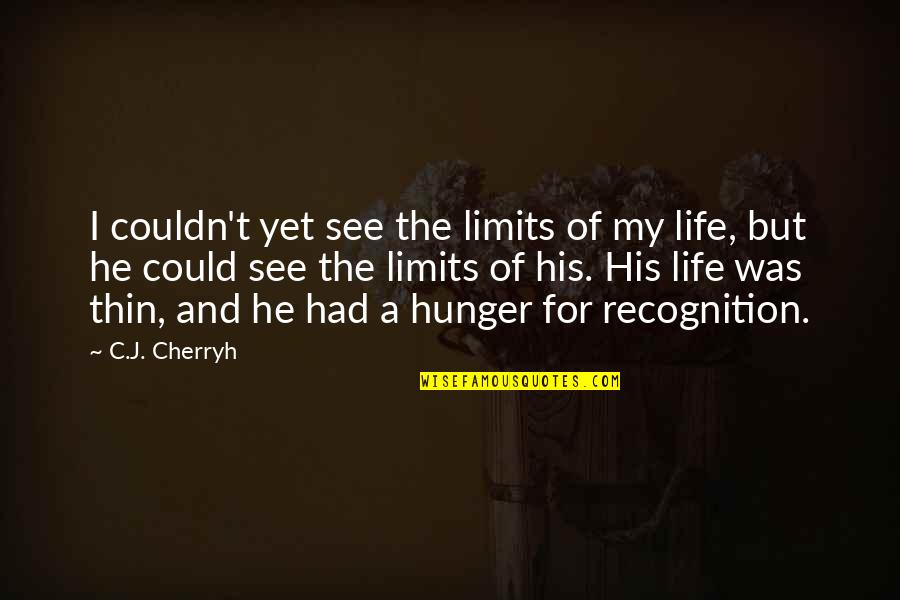 I couldn't yet see the limits of my life, but he could see the limits of his. His life was thin, and he had a hunger for recognition.

~ C.J. Cherryh

WISEFAMOUSQUOTES.COM